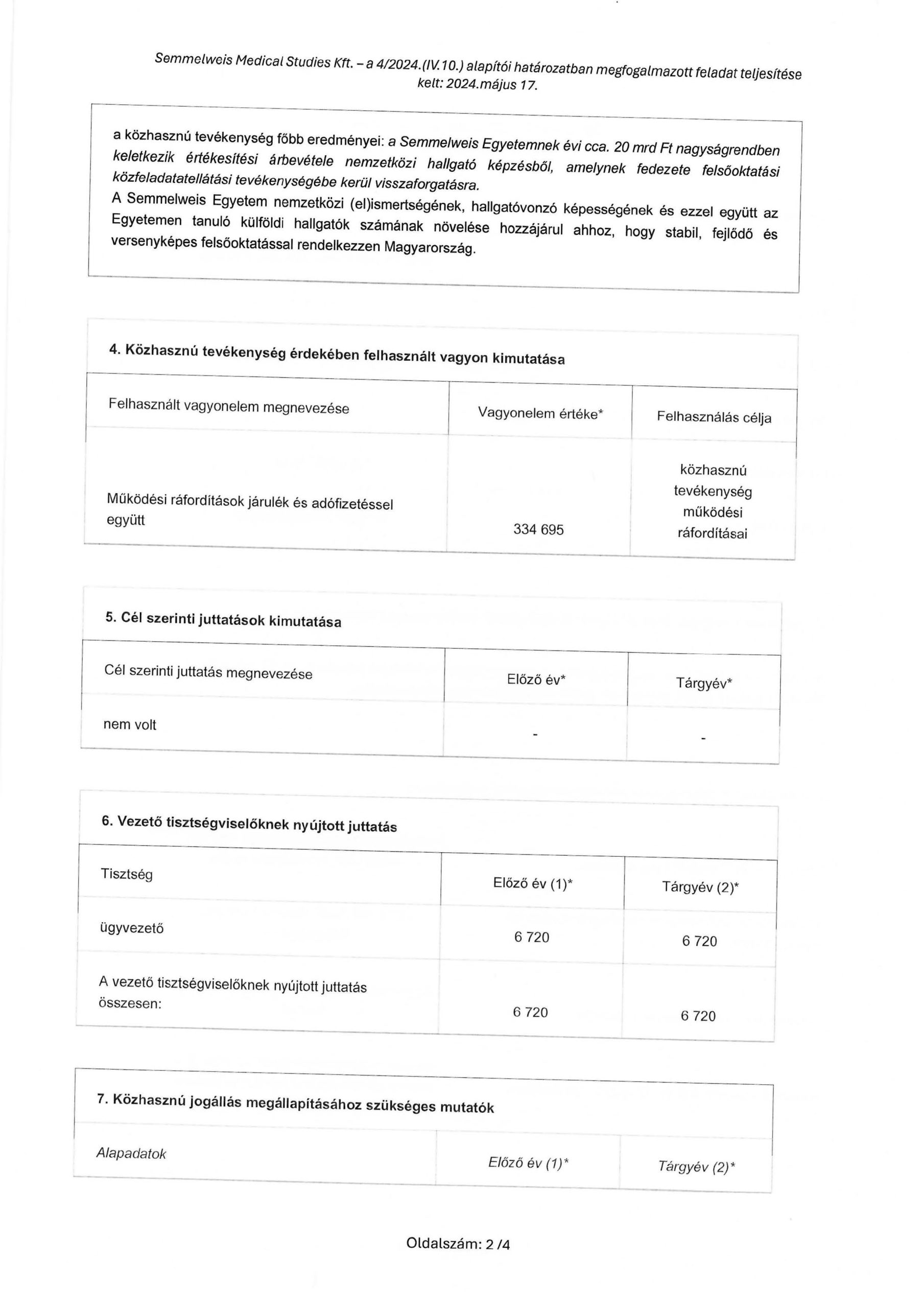 Semmelweis Medical Studies Kft. – a 4/2024.(IV.10.) alapítói határozatban megfogalmazott feladat teljesítése
kelt: 2024.május 17.

a közhasznú tevékenység főbb eredményei: a Semmelweis Egyetemnek évi cca. 20 mrd Ft nagyságrendben keletkezik értékesítési árbevétele nemzetközi hallgató képzésből, amelynek fedezete felsőoktatási közfeladatatellátási tevékenységébe kerül visszaforgatásra.
A Semmelweis Egyetem nemzetközi (el)ismertségének, hallgatóvonzó képességének és ezzel együtt az Egyetemen tanuló külföldi hallgatók számának növelése hozzájárul ahhoz, hogy stabil, fejlődő és versenyképes felsőoktatással rendelkezzen Magyarország.

4. Közhasznú tevékenység érdekében felhasznált vagyon kimutatása

| Felhasznált vagyonelem megnevezése | Vagyonelem értéke* | Felhasználás célja |
|---|---|---|
| Működési ráfordítások járulék és adófizetéssel együtt | 334 695 | közhasznú tevékenység működési ráfordításai |

5. Cél szerinti juttatások kimutatása

| Cél szerinti juttatás megnevezése | Előző év* | Tárgyév* |
|---|---|---|
| nem volt | - | - |

6. Vezető tisztségviselőknek nyújtott juttatás

| Tisztség | Előző év (1)* | Tárgyév (2)* |
|---|---|---|
| ügyvezető | 6 720 | 6 720 |
| A vezető tisztségviselőknek nyújtott juttatás összesen: | 6 720 | 6 720 |

7. Közhasznú jogállás megállapításához szükséges mutatók

| Alapadatok | Előző év (1)* | Tárgyév (2)* |
|---|---|---|

Oldalszám: 2 /4